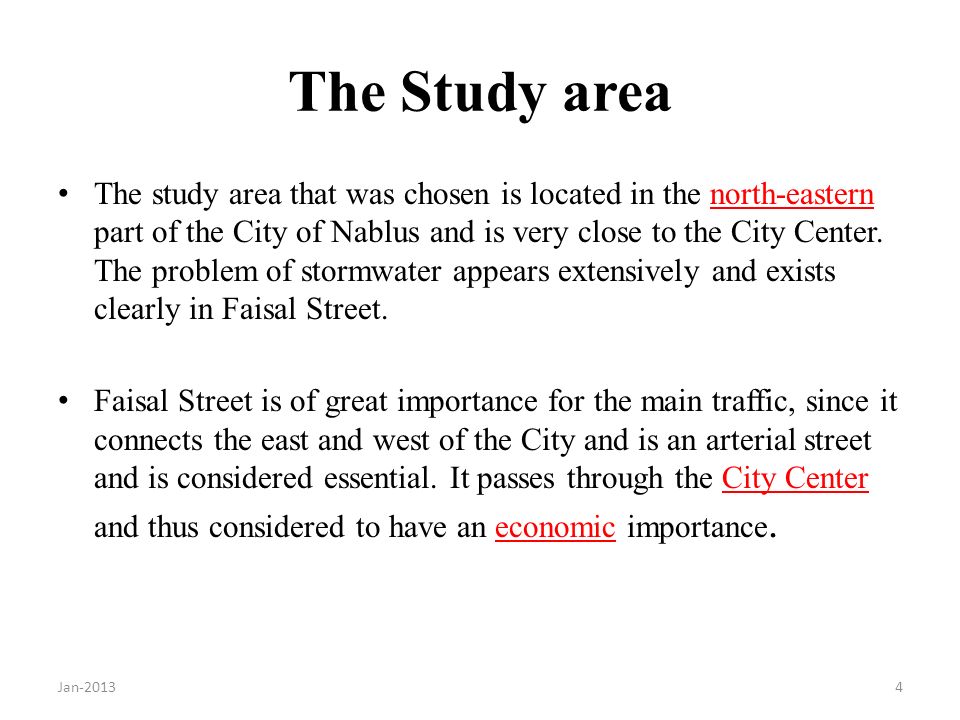 The Study area

• The study area that was chosen is located in the north-eastern part of the City of Nablus and is very close to the City Center. The problem of stormwater appears extensively and exists clearly in Faisal Street.

• Faisal Street is of great importance for the main traffic, since it connects the east and west of the City and is an arterial street and is considered essential. It passes through the City Center and thus considered to have an economic importance.

Jan-2013

4